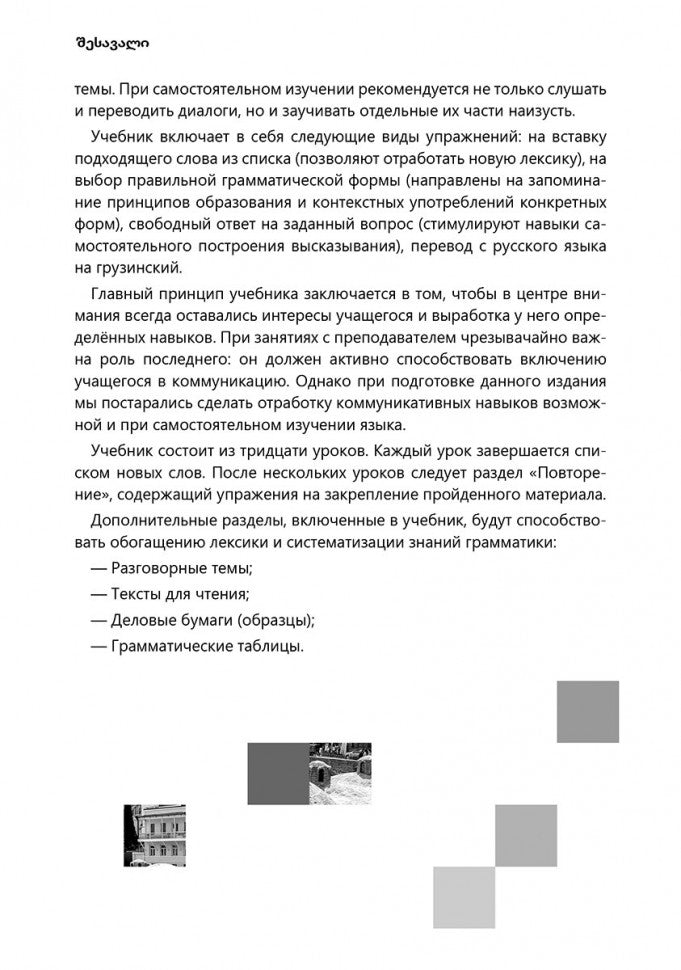 შესავალი

темы. При самостоятельном изучении рекомендуется не только слушать и переводить диалоги, но и заучивать отдельные их части наизусть.

Учебник включает в себя следующие виды упражнений: на вставку подходящего слова из списка (позволяют отработать новую лексику), на выбор правильной грамматической формы (направлены на запоминание принципов образования и контекстных употреблений конкретных форм), свободный ответ на заданный вопрос (стимулируют навыки самостоятельного построения высказывания), перевод с русского языка на грузинский.

Главный принцип учебника заключается в том, чтобы в центре внимания всегда оставались интересы учащегося и выработка у него определённых навыков. При занятиях с преподавателем чрезвычайно важна роль последнего: он должен активно способствовать включению учащегося в коммуникацию. Однако при подготовке данного издания мы постарались сделать отработку коммуникативных навыков возможной и при самостоятельном изучении языка.

Учебник состоит из тридцати уроков. Каждый урок завершается списком новых слов. После нескольких уроков следует раздел «Повторение», содержащий упражнения на закрепление пройденного материала.

Дополнительные разделы, включенные в учебник, будут способствовать обогащению лексики и систематизации знаний грамматики:

— Разговорные темы;

— Тексты для чтения;

— Деловые бумаги (образцы);

— Грамматические таблицы.